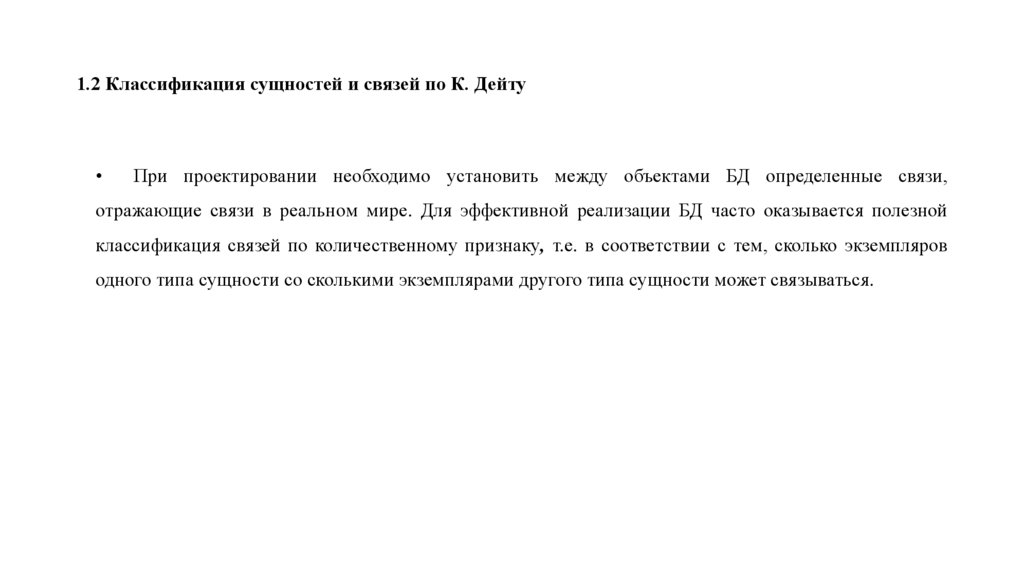 1.2 Классификация сущностей и связей по К. Дейту

• При проектировании необходимо установить между объектами БД определенные связи, отражающие связи в реальном мире. Для эффективной реализации БД часто оказывается полезной классификация связей по количественному признаку, т.е. в соответствии с тем, сколько экземпляров одного типа сущности со сколькими экземплярами другого типа сущности может связываться.